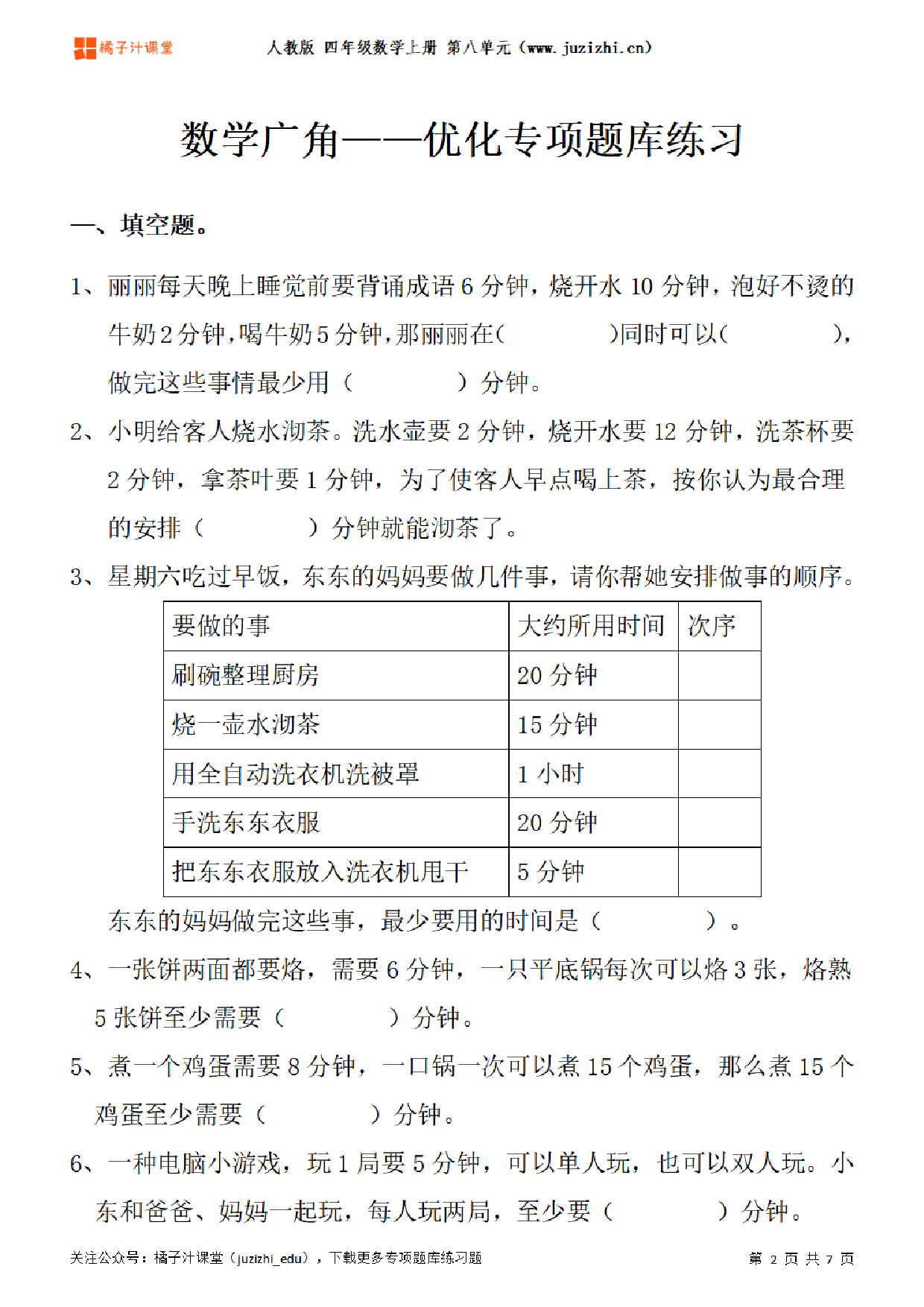 橘子汁课堂 人教版 四年级数学上册 第八单元（www.juzizhi.cn）

数学广角——优化专项题库练习

一、填空题。

1、丽丽每天晚上睡觉前要背诵成语 6 分钟，烧开水 10 分钟，泡好不烫的牛奶 2 分钟，喝牛奶 5 分钟，那丽丽在（ ）同时可以（ ），做完这些事情最少用（ ）分钟。

2、小明给客人烧水沏茶。洗水壶要 2 分钟，烧开水要 12 分钟，洗茶杯要 2 分钟，拿茶叶要 1 分钟，为了使客人早点喝上茶，按你认为最合理的安排（ ）分钟就能沏茶了。

3、星期六吃过早饭，东东的妈妈要做几件事，请你帮她安排做事的顺序。

| 要做的事 | 大约所用时间 | 次序 |
|---|---|---|
| 刷碗整理厨房 | 20 分钟 | |
| 烧一壶水沏茶 | 15 分钟 | |
| 用全自动洗衣机洗被罩 | 1 小时 | |
| 手洗东东衣服 | 20 分钟 | |
| 把东东衣服放入洗衣机甩干 | 5 分钟 | |

东东的妈妈做完这些事，最少要用的时间是（ ）。

4、一张饼两面都要烙，需要 6 分钟，一只平底锅每次可以烙 3 张，烙熟 5 张饼至少需要（ ）分钟。

5、煮一个鸡蛋需要 8 分钟，一口锅一次可以煮 15 个鸡蛋，那么煮 15 个鸡蛋至少需要（ ）分钟。

6、一种电脑小游戏，玩 1 局要 5 分钟，可以单人玩，也可以双人玩。小东和爸爸、妈妈一起玩，每人玩两局，至少要（ ）分钟。

关注公众号：橘子汁课堂（juzizhi_edu），下载更多专项题库练习题 第 2 页 共 7 页